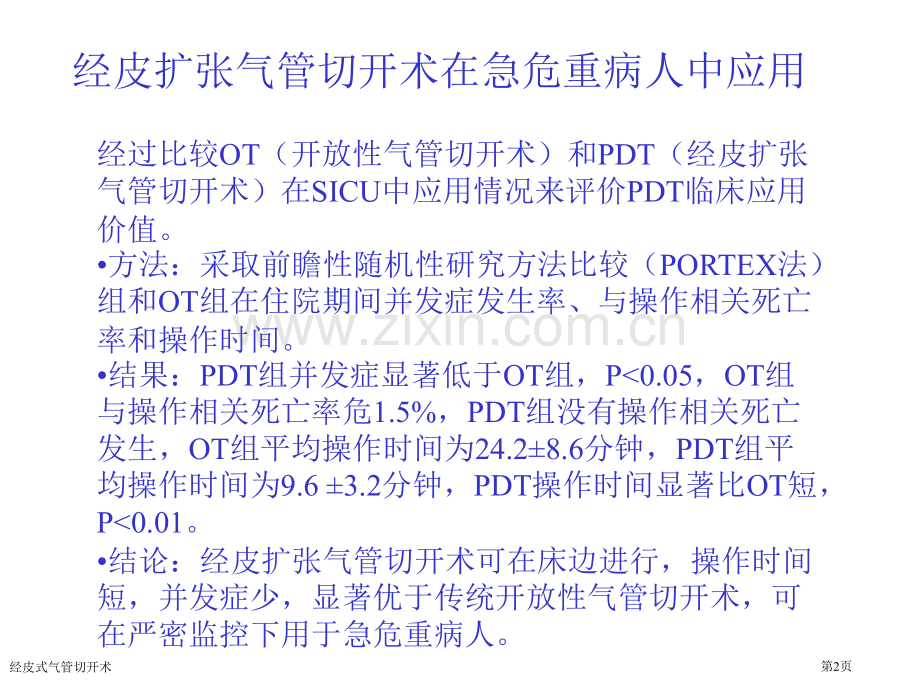 经皮扩张气管切开术在急危重病人中应用

经过比较OT（开放性气管切开术）和PDT（经皮扩张气管切开术）在SICU中应用情况来评价PDT临床应用价值。

• 方法：采取前瞻性随机性研究方法比较（PORTEX法）组和OT组在住院期间并发症发生率、与操作相关死亡率和操作时间。

• 结果：PDT组并发症显著低于OT组，P<0.05，OT组与操作相关死亡率危1.5%，PDT组没有操作相关死亡发生，OT组平均操作时间为24.2±8.6分钟，PDT组平均操作时间为9.6 ±3.2分钟，PDT操作时间显著比OT短，P<0.01。

• 结论：经皮扩张气管切开术可在床边进行，操作时间短，并发症少，显著优于传统开放性气管切开术，可在严密监控下用于急危重病人。

经皮式气管切开术

第2页

www.zixin.com.cn